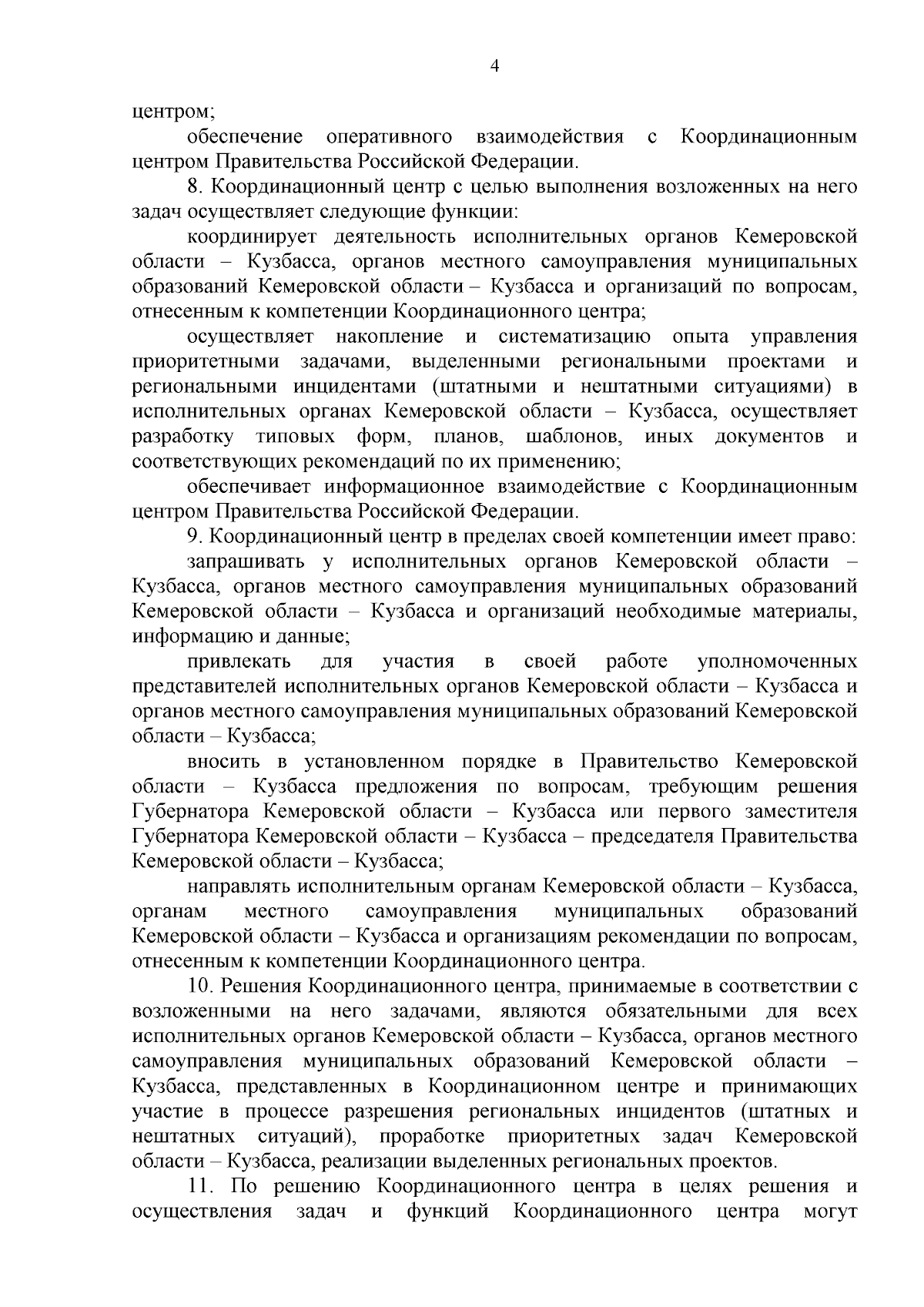 4

центром;

обеспечение оперативного взаимодействия с Координационным центром Правительства Российской Федерации.

8. Координационный центр с целью выполнения возложенных на него задач осуществляет следующие функции:

координирует деятельность исполнительных органов Кемеровской области – Кузбасса, органов местного самоуправления муниципальных образований Кемеровской области – Кузбасса и организаций по вопросам, отнесенным к компетенции Координационного центра;

осуществляет накопление и систематизацию опыта управления приоритетными задачами, выделенными региональными проектами и региональными инцидентами (штатными и нештатными ситуациями) в исполнительных органах Кемеровской области – Кузбасса, осуществляет разработку типовых форм, планов, шаблонов, иных документов и соответствующих рекомендаций по их применению;

обеспечивает информационное взаимодействие с Координационным центром Правительства Российской Федерации.

9. Координационный центр в пределах своей компетенции имеет право:

запрашивать у исполнительных органов Кемеровской области – Кузбасса, органов местного самоуправления муниципальных образований Кемеровской области – Кузбасса и организаций необходимые материалы, информацию и данные;

привлекать для участия в своей работе уполномоченных представителей исполнительных органов Кемеровской области – Кузбасса и органов местного самоуправления муниципальных образований Кемеровской области – Кузбасса;

вносить в установленном порядке в Правительство Кемеровской области – Кузбасса предложения по вопросам, требующим решения Губернатора Кемеровской области – Кузбасса или первого заместителя Губернатора Кемеровской области – Кузбасса – председателя Правительства Кемеровской области – Кузбасса;

направлять исполнительным органам Кемеровской области – Кузбасса, органам местного самоуправления муниципальных образований Кемеровской области – Кузбасса и организациям рекомендации по вопросам, отнесенным к компетенции Координационного центра.

10. Решения Координационного центра, принимаемые в соответствии с возложенными на него задачами, являются обязательными для всех исполнительных органов Кемеровской области – Кузбасса, органов местного самоуправления муниципальных образований Кемеровской области – Кузбасса, представленных в Координационном центре и принимающих участие в процессе разрешения региональных инцидентов (штатных и нештатных ситуаций), проработке приоритетных задач Кемеровской области – Кузбасса, реализации выделенных региональных проектов.

11. По решению Координационного центра в целях решения и осуществления задач и функций Координационного центра могут